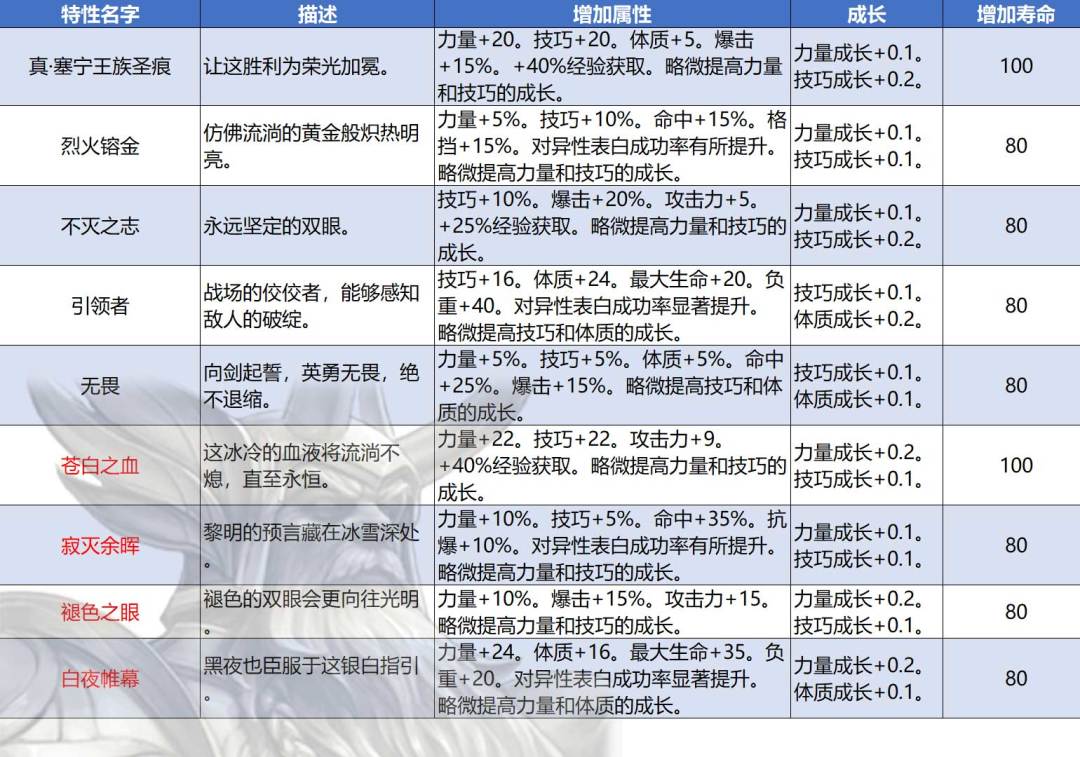 | 特性名字 | 描述 | 增加属性 | 成长 | 增加寿命 |
|---|---|---|---|---|
| 真·塞宁王族圣痕 | 让这胜利为荣光加冕。 | 力量+20。技巧+20。体质+5。爆击+15%。+40%经验获取。略微提高力量和技巧的成长。 | 力量成长+0.1。技巧成长+0.2。 | 100 |
| 烈火镕金 | 仿佛流淌的黄金般炽热明亮。 | 力量+5%。技巧+10%。命中+15%。格挡+15%。对异性表白成功率有所提升。略微提高力量和技巧的成长。 | 力量成长+0.1。技巧成长+0.1。 | 80 |
| 不灭之志 | 永远坚定的双眼。 | 技巧+10%。爆击+20%。攻击力+5。+25%经验获取。略微提高力量和技巧的成长。 | 力量成长+0.1。技巧成长+0.2。 | 80 |
| 引领者 | 战场的佼佼者，能够感知敌人的破绽。 | 技巧+16。体质+24。最大生命+20。负重+40。对异性表白成功率显著提升。略微提高技巧和体质的成长。 | 技巧成长+0.1。体质成长+0.2。 | 80 |
| 无畏 | 向剑起誓，英勇无畏，绝不退缩。 | 力量+5%。技巧+5%。体质+5%。命中+25%。爆击+15%。略微提高技巧和体质的成长。 | 技巧成长+0.1。体质成长+0.1。 | 80 |
| 苍白之血 | 这冰冷的血液将流淌不熄，直至永恒。 | 力量+22。技巧+22。攻击力+9。+40%经验获取。略微提高力量和技巧的成长。 | 力量成长+0.2。技巧成长+0.1。 | 100 |
| 寂灭余晖 | 黎明的预言藏在冰雪深处。 | 力量+10%。技巧+5%。命中+35%。抗爆+10%。对异性表白成功率有所提升。略微提高力量和技巧的成长。 | 力量成长+0.1。技巧成长+0.1。 | 80 |
| 褪色之眼 | 褪色的双眼会更向往光明。 | 力量+10%。爆击+15%。攻击力+15。略微提高力量和技巧的成长。 | 力量成长+0.2。技巧成长+0.1。 | 80 |
| 白夜帷幕 | 黑夜也臣服于这银白指引。 | 力量+24。体质+16。最大生命+35。负重+20。对异性表白成功率显著提升。略微提高力量和体质的成长。 | 力量成长+0.2。体质成长+0.1。 | 80 |